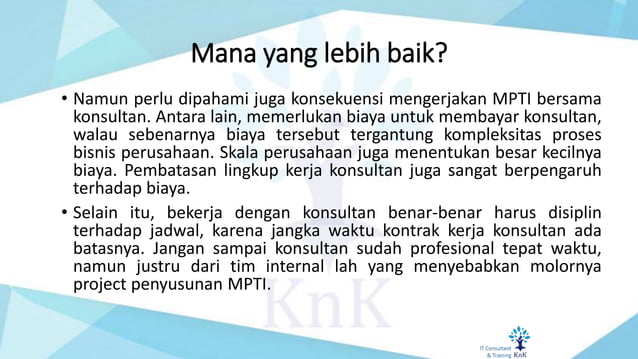 Mana yang lebih baik?

• Namun perlu dipahami juga konsekuensi mengerjakan MPTI bersama konsultan. Antara lain, memerlukan biaya untuk membayar konsultan, walau sebenarnya biaya tersebut tergantung kompleksitas proses bisnis perusahaan. Skala perusahaan juga menentukan besar kecilnya biaya. Pembatasan lingkup kerja konsultan juga sangat berpengaruh terhadap biaya.

• Selain itu, bekerja dengan konsultan benar-benar harus disiplin terhadap jadwal, karena jangka waktu kontrak kerja konsultan ada batasnya. Jangan sampai konsultan sudah profesional tepat waktu, namun justru dari tim internal lah yang menyebabkan molornya project penyusunan MPTI.

KnK

IT Consultant & Training KnK